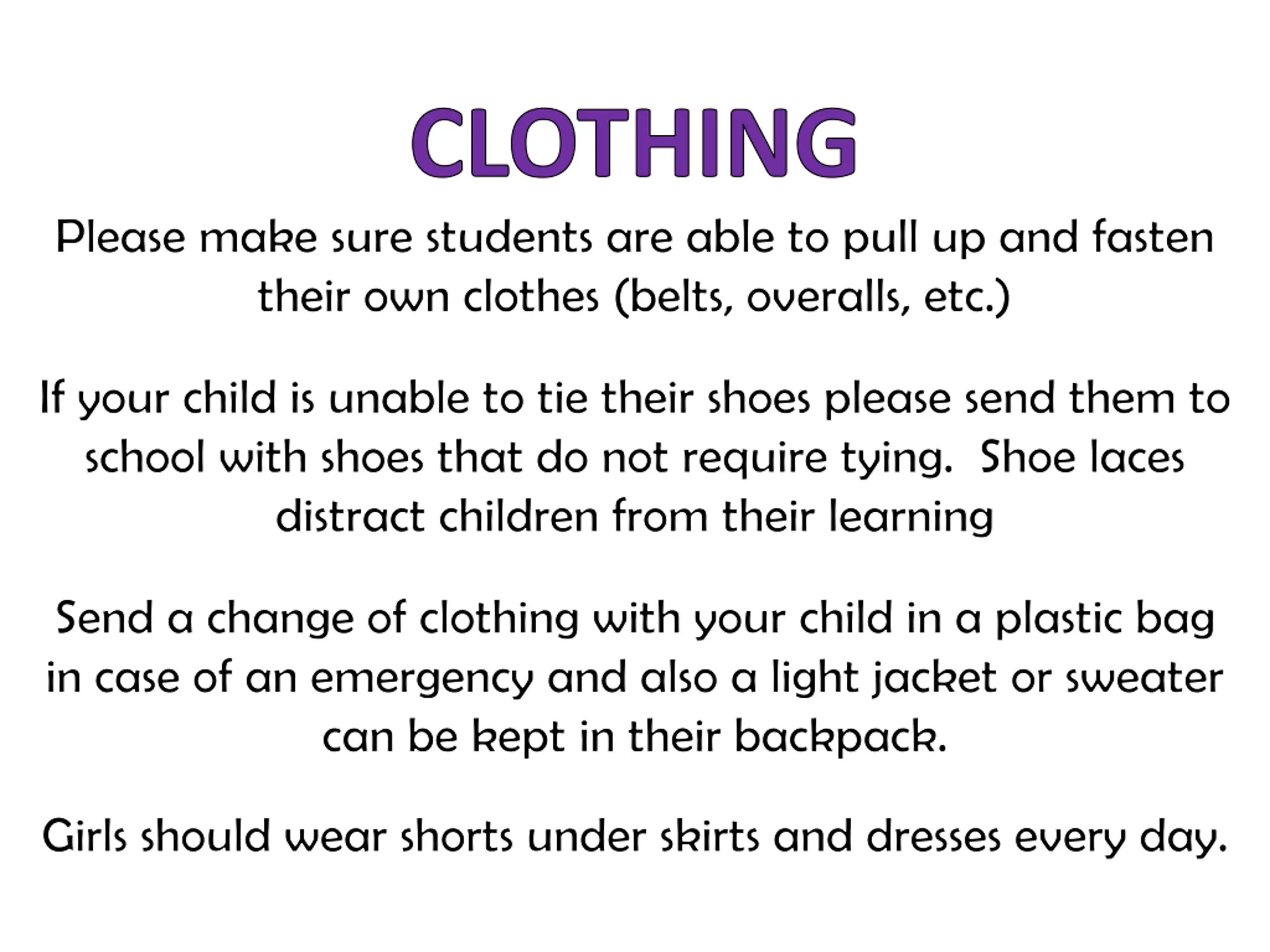 CLOTHING

Please make sure students are able to pull up and fasten their own clothes (belts, overalls, etc.)

If your child is unable to tie their shoes please send them to school with shoes that do not require tying. Shoe laces distract children from their learning

Send a change of clothing with your child in a plastic bag in case of an emergency and also a light jacket or sweater can be kept in their backpack.

Girls should wear shorts under skirts and dresses every day.